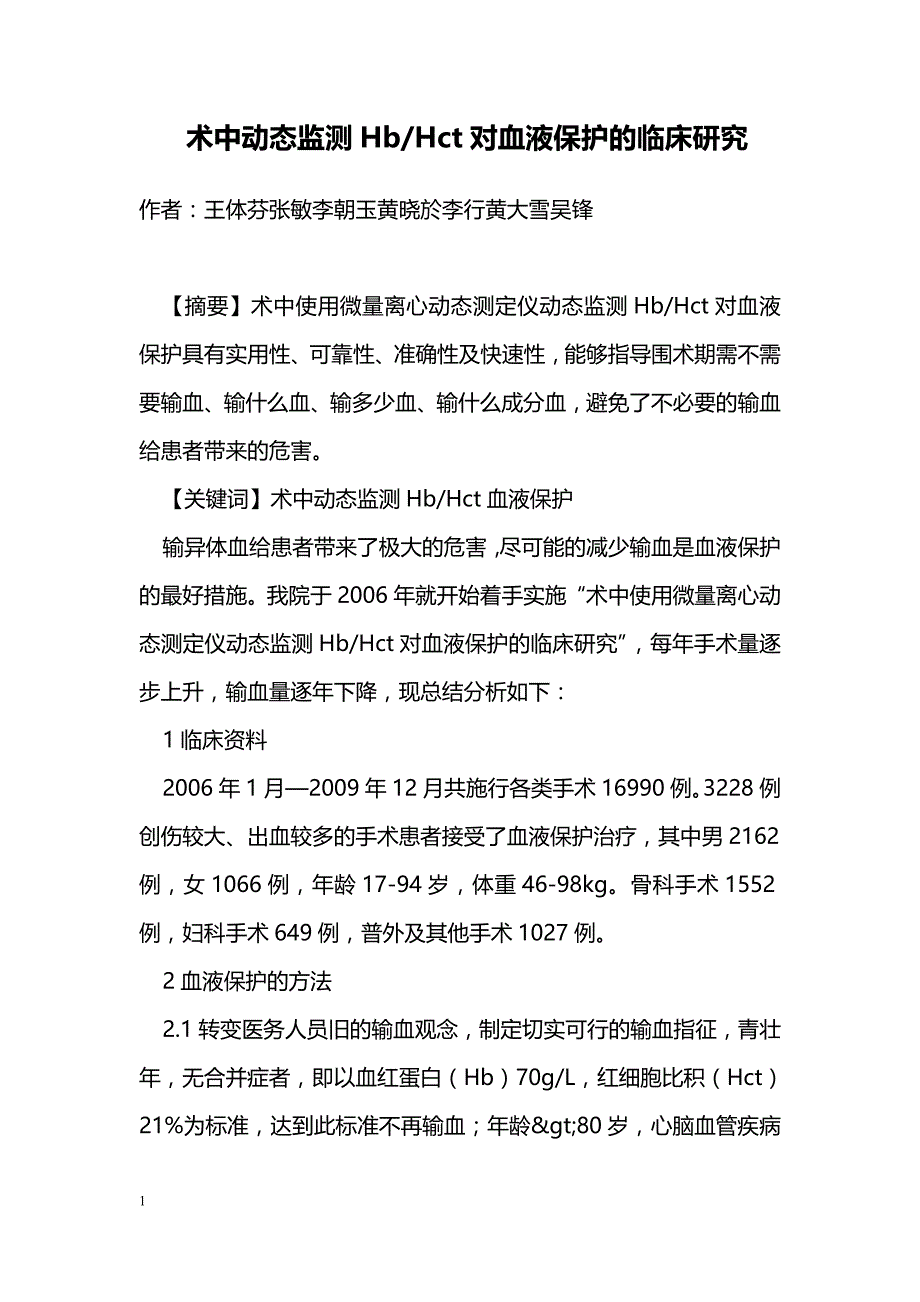 术中动态监测 Hb/Hct 对血液保护的临床研究

作者：王体芬张敏李朝玉黄晓於李行黄大雪吴锋

【摘要】术中使用微量离心动态测定仪动态监测 Hb/Hct 对血液保护具有实用性、可靠性、准确性及快速性，能够指导围术期需不需要输血、输什么血、输多少血、输什么成分血，避免了不必要的输血给患者带来的危害。

【关键词】术中动态监测 Hb/Hct 血液保护

输异体血给患者带来了极大的危害，尽可能的减少输血是血液保护的最好措施。我院于 2006 年就开始着手实施“术中使用微量离心动态测定仪动态监测 Hb/Hct 对血液保护的临床研究”，每年手术量逐步上升，输血量逐年下降，现总结分析如下：

1 临床资料

2006 年 1 月—2009 年 12 月共施行各类手术 16990 例。3228 例创伤较大、出血较多的手术患者接受了血液保护治疗，其中男 2162 例，女 1066 例，年龄 17-94 岁，体重 46-98kg。骨科手术 1552 例，妇科手术 649 例，普外及其他手术 1027 例。

2 血液保护的方法

2.1 转变医务人员旧的输血观念，制定切实可行的输血指征，青壮年，无合并症者，即以血红蛋白（Hb）70g/L，红细胞比积（Hct）21%为标准，达到此标准不再输血；年龄&gt;80 岁，心脑血管疾病

1